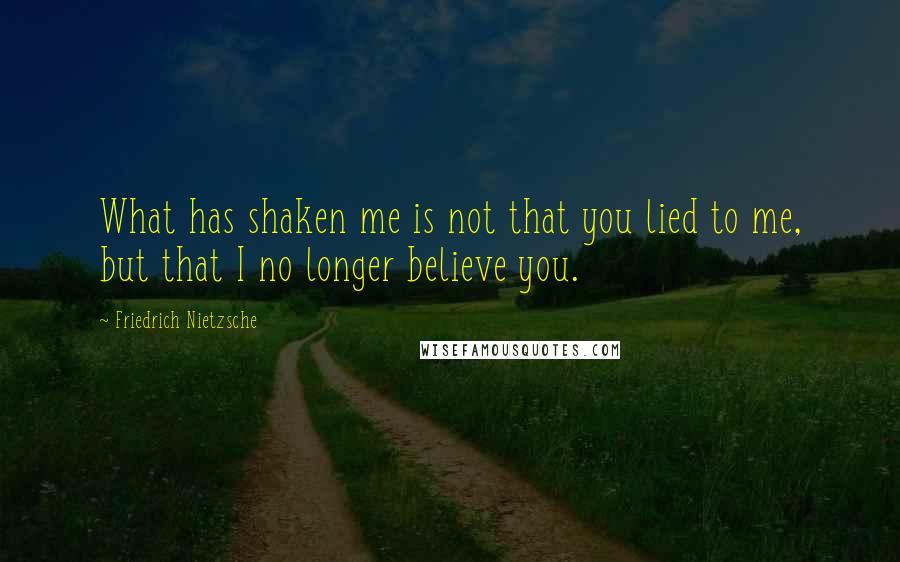 What has shaken me is not that you lied to me, but that I no longer believe you.

~ Friedrich Nietzsche

WISEFAMOUSQUOTES.COM